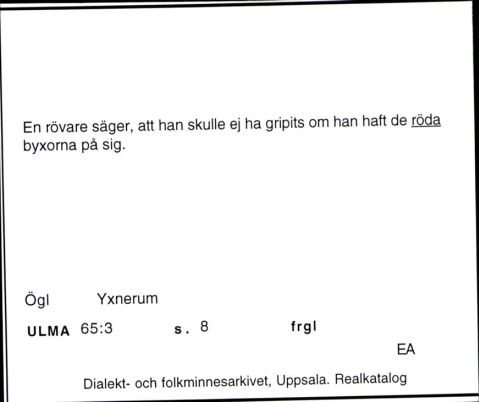 En rövare säger, att han skulle ej ha gripits om han haft de röda byxorna på sig.

Ögl Yxnerum

ULMA 65:3 s. 8 frgl

EA

Dialekt- och folkminnesarkivet, Uppsala. Realkatalog